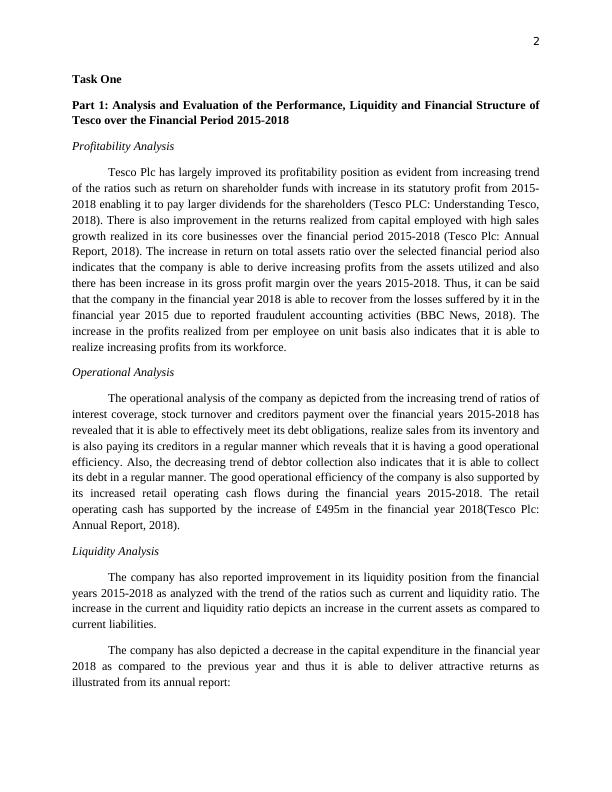 2

Task One

Part 1: Analysis and Evaluation of the Performance, Liquidity and Financial Structure of Tesco over the Financial Period 2015-2018

Profitability Analysis

Tesco Plc has largely improved its profitability position as evident from increasing trend of the ratios such as return on shareholder funds with increase in its statutory profit from 2015-2018 enabling it to pay larger dividends for the shareholders (Tesco PLC: Understanding Tesco, 2018). There is also improvement in the returns realized from capital employed with high sales growth realized in its core businesses over the financial period 2015-2018 (Tesco Plc: Annual Report, 2018). The increase in return on total assets ratio over the selected financial period also indicates that the company is able to derive increasing profits from the assets utilized and also there has been increase in its gross profit margin over the years 2015-2018. Thus, it can be said that the company in the financial year 2018 is able to recover from the losses suffered by it in the financial year 2015 due to reported fraudulent accounting activities (BBC News, 2018). The increase in the profits realized from per employee on unit basis also indicates that it is able to realize increasing profits from its workforce.

Operational Analysis

The operational analysis of the company as depicted from the increasing trend of ratios of interest coverage, stock turnover and creditors payment over the financial years 2015-2018 has revealed that it is able to effectively meet its debt obligations, realize sales from its inventory and is also paying its creditors in a regular manner which reveals that it is having a good operational efficiency. Also, the decreasing trend of debtor collection also indicates that it is able to collect its debt in a regular manner. The good operational efficiency of the company is also supported by its increased retail operating cash flows during the financial years 2015-2018. The retail operating cash has supported by the increase of £495m in the financial year 2018(Tesco Plc: Annual Report, 2018).

Liquidity Analysis

The company has also reported improvement in its liquidity position from the financial years 2015-2018 as analyzed with the trend of the ratios such as current and liquidity ratio. The increase in the current and liquidity ratio depicts an increase in the current assets as compared to current liabilities.

The company has also depicted a decrease in the capital expenditure in the financial year 2018 as compared to the previous year and thus it is able to deliver attractive returns as illustrated from its annual report: